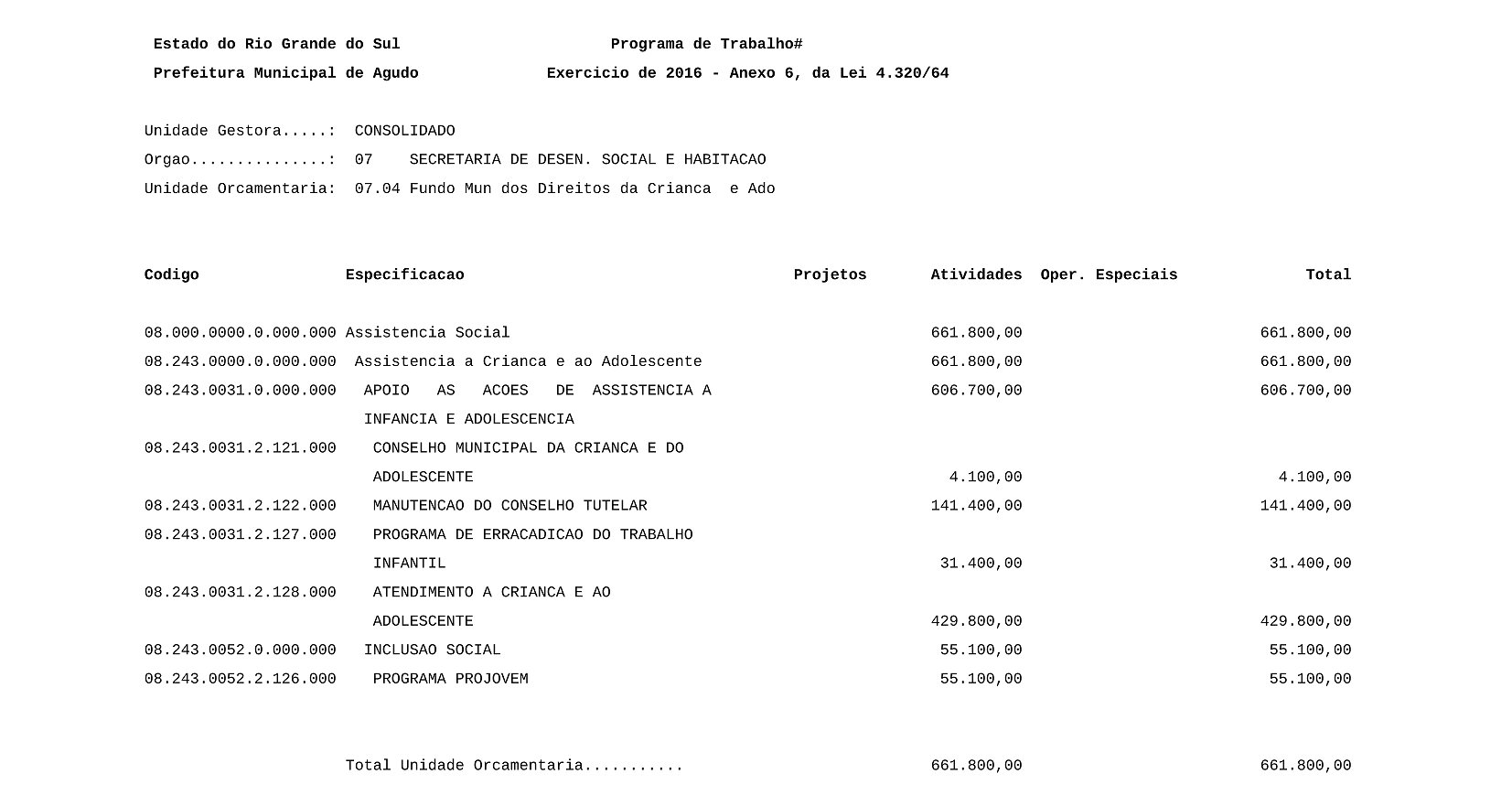 Estado do Rio Grande do Sul    Programa de Trabalho#
Prefeitura Municipal de Agudo    Exercicio de 2016 - Anexo 6, da Lei 4.320/64

Unidade Gestora.....: CONSOLIDADO
Orgao...............: 07 SECRETARIA DE DESEN. SOCIAL E HABITACAO
Unidade Orcamentaria: 07.04 Fundo Mun dos Direitos da Crianca e Ado

| Codigo | Especificacao | Projetos | Atividades | Oper. Especiais | Total |
|---|---|---|---|---|---|
| 08.000.0000.0.000.000 | Assistencia Social | | 661.800,00 | | 661.800,00 |
| 08.243.0000.0.000.000 | Assistencia a Crianca e ao Adolescente | | 661.800,00 | | 661.800,00 |
| 08.243.0031.0.000.000 | APOIO AS ACOES DE ASSISTENCIA A INFANCIA E ADOLESCENCIA | | 606.700,00 | | 606.700,00 |
| 08.243.0031.2.121.000 | CONSELHO MUNICIPAL DA CRIANCA E DO ADOLESCENTE | | 4.100,00 | | 4.100,00 |
| 08.243.0031.2.122.000 | MANUTENCAO DO CONSELHO TUTELAR | | 141.400,00 | | 141.400,00 |
| 08.243.0031.2.127.000 | PROGRAMA DE ERRACADICAO DO TRABALHO INFANTIL | | 31.400,00 | | 31.400,00 |
| 08.243.0031.2.128.000 | ATENDIMENTO A CRIANCA E AO ADOLESCENTE | | 429.800,00 | | 429.800,00 |
| 08.243.0052.0.000.000 | INCLUSAO SOCIAL | | 55.100,00 | | 55.100,00 |
| 08.243.0052.2.126.000 | PROGRAMA PROJOVEM | | 55.100,00 | | 55.100,00 |
| | Total Unidade Orcamentaria........... | | 661.800,00 | | 661.800,00 |